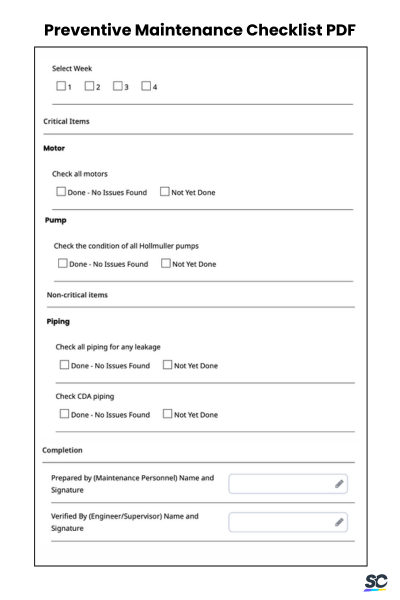 Preventive Maintenance Checklist PDF

Select Week

☐ 1 ☐ 2 ☐ 3 ☐ 4

Critical Items

Motor

Check all motors

☐ Done - No Issues Found ☐ Not Yet Done

Pump

Check the condition of all Hollmuller pumps

☐ Done - No Issues Found ☐ Not Yet Done

Non-critical items

Piping

Check all piping for any leakage

☐ Done - No Issues Found ☐ Not Yet Done

Check CDA piping

☐ Done - No Issues Found ☐ Not Yet Done

Completion

Prepared by (Maintenance Personnel) Name and Signature

Verified By (Engineer/Supervisor) Name and Signature

SC